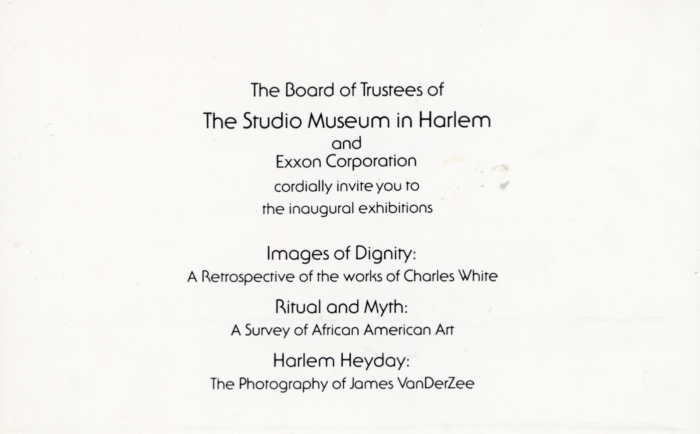 The Board of Trustees of
The Studio Museum in Harlem
and
Exxon Corporation
cordially invite you to
the inaugural exhibitions

Images of Dignity:
A Retrospective of the works of Charles White

Ritual and Myth:
A Survey of African American Art

Harlem Heyday:
The Photography of James VanDerZee